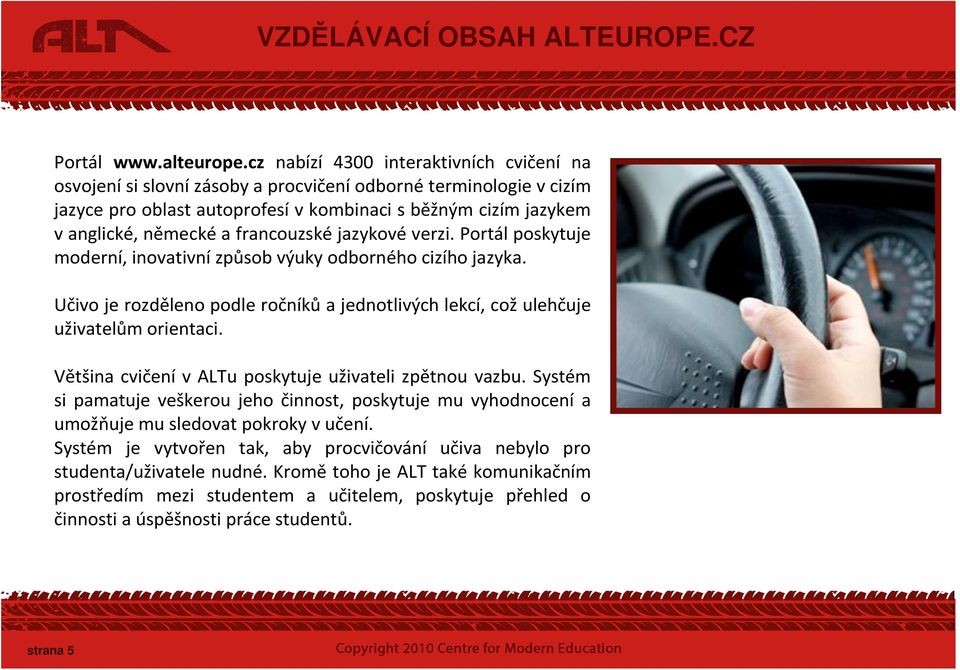 ALT

VZDĚLÁVACÍ OBSAH ALTEUROPE.CZ

Portál www.alteurope.cz nabízí 4300 interaktivních cvičení na osvojení si slovní zásoby a procvičení odborné terminologie v cizím jazyce pro oblast autoprofesí v kombinaci s běžným cizím jazykem v anglické, německé a francouzské jazykové verzi. Portál poskytuje moderní, inovativní způsob výuky odborného cizího jazyka.

Učivo je rozděleno podle ročníků a jednotlivých lekcí, což ulehčuje uživatelům orientaci.

Většina cvičení v ALTu poskytuje uživateli zpětnou vazbu. Systém si pamatuje veškerou jeho činnost, poskytuje mu vyhodnocení a umožňuje mu sledovat pokroky v učení.
Systém je vytvořen tak, aby procvičování učiva nebylo pro studenta/uživatele nudné. Kromě toho je ALT také komunikačním prostředím mezi studentem a učitelem, poskytuje přehled o činnosti a úspěšnosti práce studentů.

strana 5

Copyright 2010 Centre for Modern Education